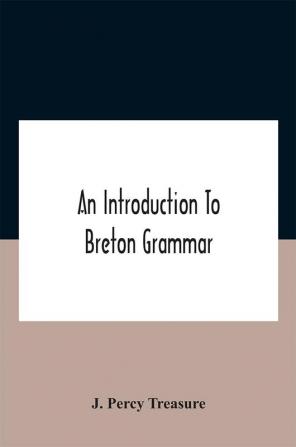 An Introduction To Breton Grammar

J. Percy Treasure